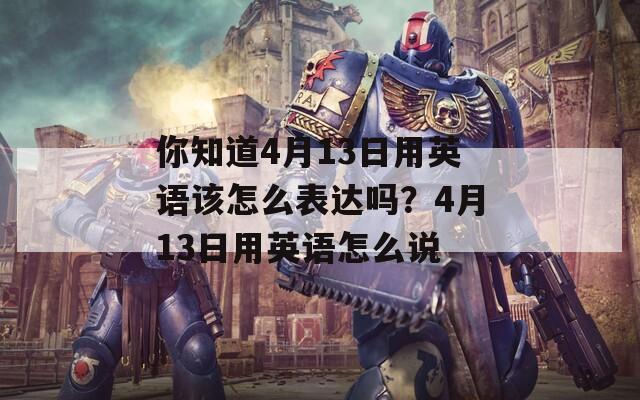 你知道4月13日用英语该怎么表达吗？4月13日用英语怎么说